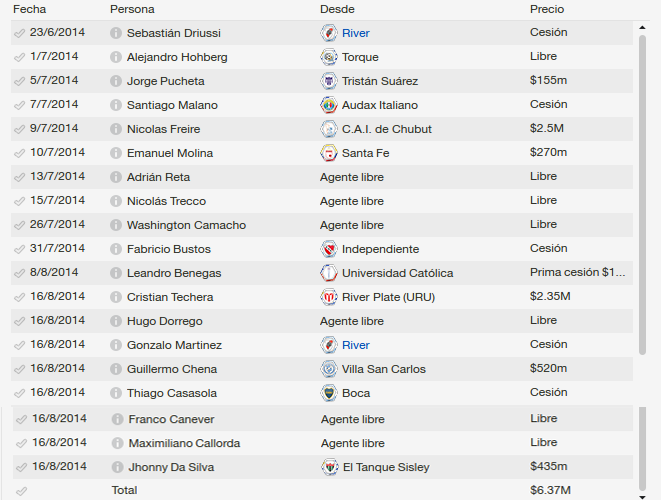 | Fecha | Persona | Desde | Precio |
|---|---|---|---|
| 23/6/2014 | Sebastián Driussi | River | Cesión |
| 1/7/2014 | Alejandro Hohberg | Torque | Libre |
| 5/7/2014 | Jorge Pucheta | Tristán Suárez | $155m |
| 7/7/2014 | Santiago Malano | Audax Italiano | Cesión |
| 9/7/2014 | Nicolas Freire | C.A.I. de Chubut | $2.5M |
| 10/7/2014 | Emanuel Molina | Santa Fe | $270m |
| 13/7/2014 | Adrián Reta | Agente libre | Libre |
| 15/7/2014 | Nicolás Trecco | Agente libre | Libre |
| 26/7/2014 | Washington Camacho | Agente libre | Libre |
| 31/7/2014 | Fabricio Bustos | Independiente | Cesión |
| 8/8/2014 | Leandro Benegas | Universidad Católica | Prima cesión $1... |
| 16/8/2014 | Cristian Techera | River Plate (URU) | $2.35M |
| 16/8/2014 | Hugo Dorrego | Agente libre | Libre |
| 16/8/2014 | Gonzalo Martinez | River | Cesión |
| 16/8/2014 | Guillermo Chena | Villa San Carlos | $520m |
| 16/8/2014 | Thiago Casasola | Boca | Cesión |
| 16/8/2014 | Franco Canever | Agente libre | Libre |
| 16/8/2014 | Maximiliano Callorda | Agente libre | Libre |
| 16/8/2014 | Jhonny Da Silva | El Tanque Sisley | $435m |
| | Total | | $6.37M |